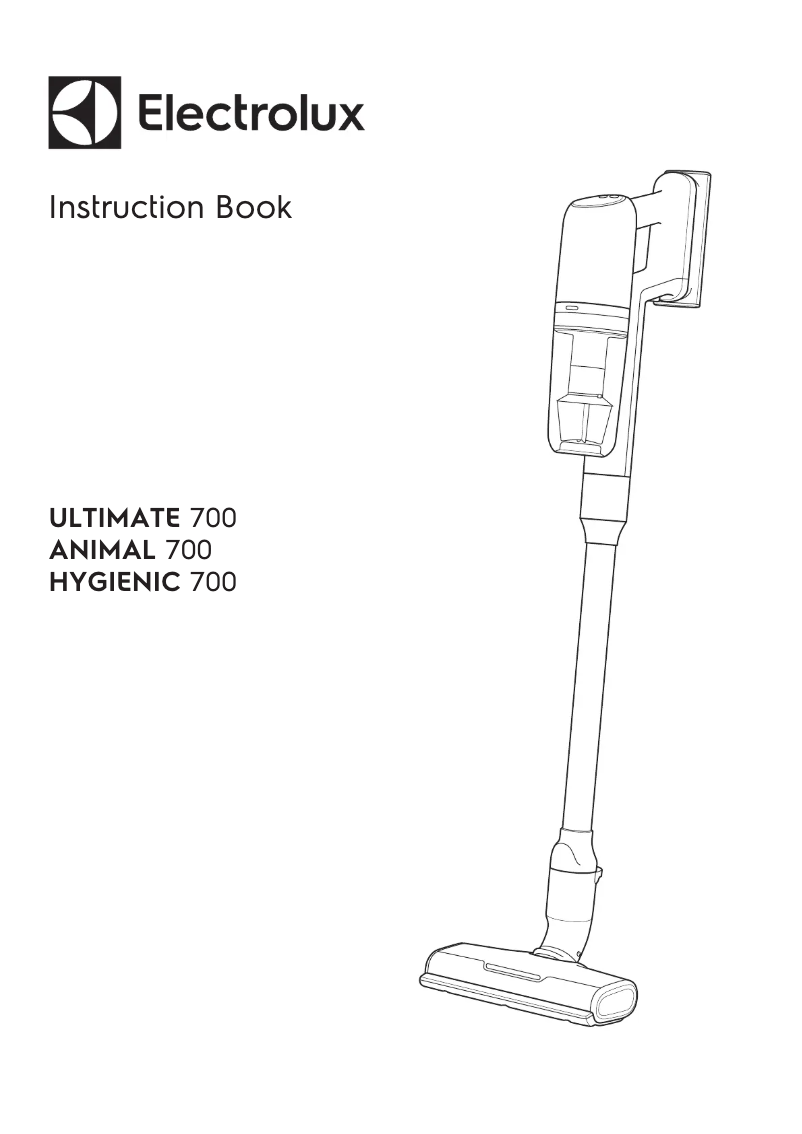 Electrolux

Instruction Book

ULTIMATE 700
ANIMAL 700
HYGIENIC 700